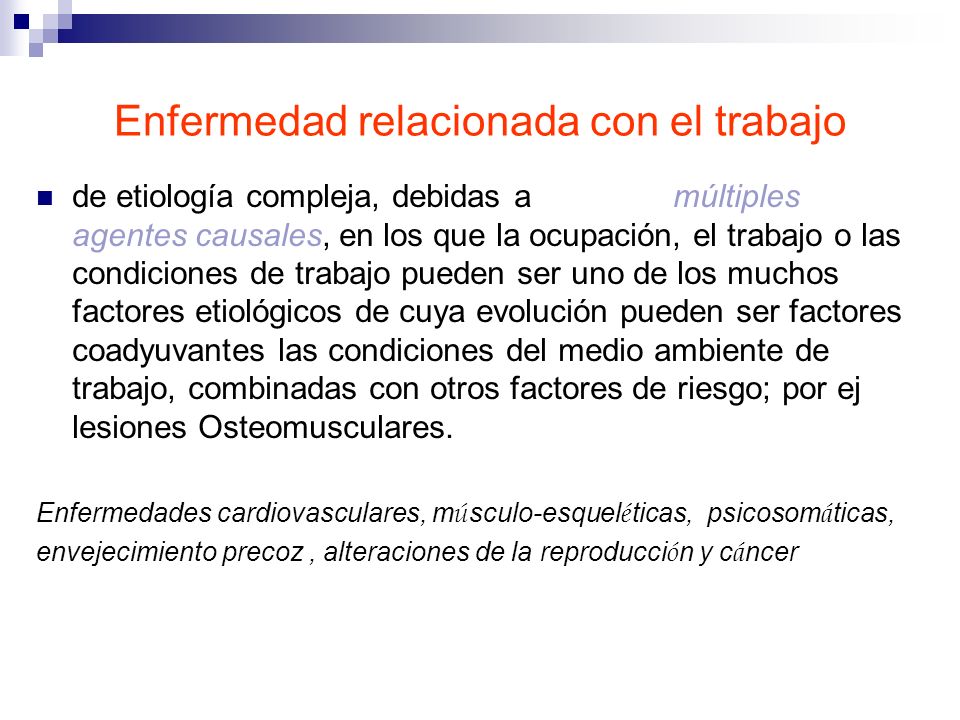 Enfermedad relacionada con el trabajo

de etiología compleja, debidas a múltiples agentes causales, en los que la ocupación, el trabajo o las condiciones de trabajo pueden ser uno de los muchos factores etiológicos de cuya evolución pueden ser factores coadyuvantes las condiciones del medio ambiente de trabajo, combinadas con otros factores de riesgo; por ej lesiones Osteomusculares.

Enfermedades cardiovasculares, músculo-esqueléticas, psicosomáticas, envejecimiento precoz , alteraciones de la reproducción y cáncer